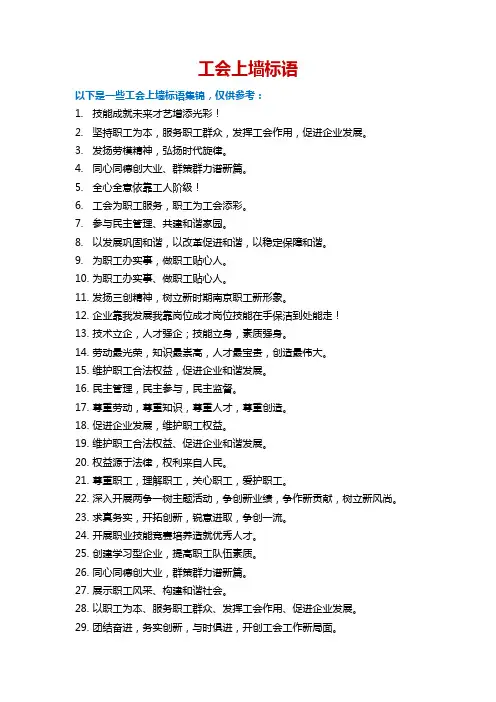 工会上墙标语

以下是一些工会上墙标语集锦，仅供参考：

1. 技能成就未来才艺增添光彩！
2. 坚持职工为本，服务职工群众，发挥工会作用，促进企业发展。
3. 发扬劳模精神，弘扬时代旋律。
4. 同心同德创大业、群策群力谱新篇。
5. 全心全意依靠工人阶级！
6. 工会为职工服务，职工为工会添彩。
7. 参与民主管理、共建和谐家园。
8. 以发展巩固和谐，以改革促进和谐，以稳定保障和谐。
9. 为职工办实事，做职工贴心人。
10. 为职工办实事、做职工贴心人。
11. 发扬三创精神，树立新时期南京职工新形象。
12. 企业靠我发展我靠岗位成才岗位技能在手保洁到处能走！
13. 技术立企，人才强企；技能立身，素质强身。
14. 劳动最光荣，知识最崇高，人才最宝贵，创造最伟大。
15. 维护职工合法权益，促进企业和谐发展。
16. 民主管理，民主参与，民主监督。
17. 尊重劳动，尊重知识，尊重人才，尊重创造。
18. 促进企业发展，维护职工权益。
19. 维护职工合法权益、促进企业和谐发展。
20. 权益源于法律，权利来自人民。
21. 尊重职工，理解职工，关心职工，爱护职工。
22. 深入开展两争一树主题活动，争创新业绩，争作新贡献，树立新风尚。
23. 求真务实，开拓创新，锐意进取，争创一流。
24. 开展职业技能竞赛培养造就优秀人才。
25. 创建学习型企业，提高职工队伍素质。
26. 同心同德创大业，群策群力谱新篇。
27. 展示职工风采、构建和谐社会。
28. 以职工为本、服务职工群众、发挥工会作用、促进企业发展。
29. 团结奋进，务实创新，与时俱进，开创工会工作新局面。